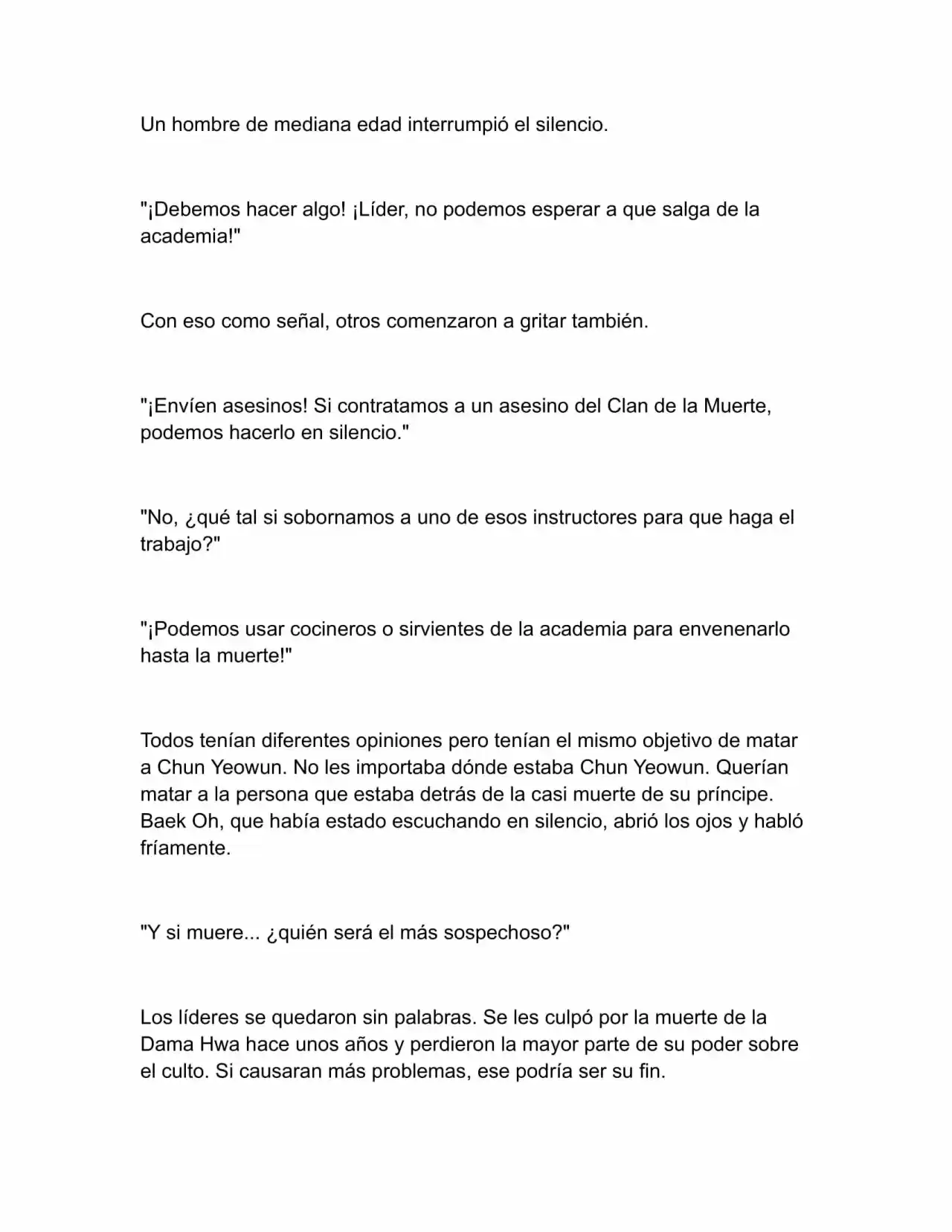 Un hombre de mediana edad interrumpió el silencio.

"¡Debemos hacer algo! ¡Líder, no podemos esperar a que salga de la academia!"

Con eso como señal, otros comenzaron a gritar también.

"¡Envíen asesinos! Si contratamos a un asesino del Clan de la Muerte, podemos hacerlo en silencio."

"No, ¿qué tal si sobornamos a uno de esos instructores para que haga el trabajo?"

"¡Podemos usar cocineros o sirvientes de la academia para envenenarlo hasta la muerte!"

Todos tenían diferentes opiniones pero tenían el mismo objetivo de matar a Chun Yeowun. No les importaba dónde estaba Chun Yeowun. Querían matar a la persona que estaba detrás de la casi muerte de su príncipe. Baek Oh, que había estado escuchando en silencio, abrió los ojos y habló fríamente.

"Y si muere... ¿quién será el más sospechoso?"

Los líderes se quedaron sin palabras. Se les culpó por la muerte de la Dama Hwa hace unos años y perdieron la mayor parte de su poder sobre el culto. Si causaran más problemas, ese podría ser su fin.